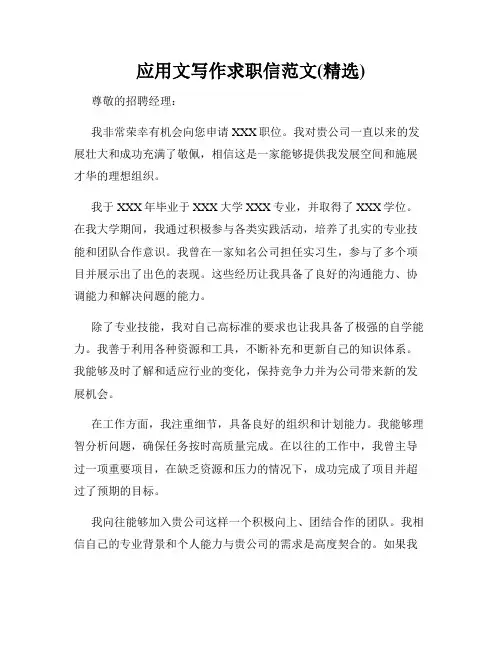 应用文写作求职信范文(精选)

尊敬的招聘经理：

我非常荣幸有机会向您申请 XXX 职位。我对贵公司一直以来的发展壮大和成功充满了敬佩，相信这是一家能够提供我发展空间和施展才华的理想组织。

我于 XXX 年毕业于 XXX 大学 XXX 专业，并取得了 XXX 学位。在我大学期间，我通过积极参与各类实践活动，培养了扎实的专业技能和团队合作意识。我曾在一家知名公司担任实习生，参与了多个项目并展示出了出色的表现。这些经历让我具备了良好的沟通能力、协调能力和解决问题的能力。

除了专业技能，我对自己高标准的要求也让我具备了极强的自学能力。我善于利用各种资源和工具，不断补充和更新自己的知识体系。我能够及时了解和适应行业的变化，保持竞争力并为公司带来新的发展机会。

在工作方面，我注重细节，具备良好的组织和计划能力。我能够理智分析问题，确保任务按时高质量完成。在以往的工作中，我曾主导过一项重要项目，在缺乏资源和压力的情况下，成功完成了项目并超过了预期的目标。

我向往能够加入贵公司这样一个积极向上、团结合作的团队。我相信自己的专业背景和个人能力与贵公司的需求是高度契合的。如果我